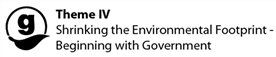 g

Theme IV
Shrinking the Environmental Footprint - Beginning with Government